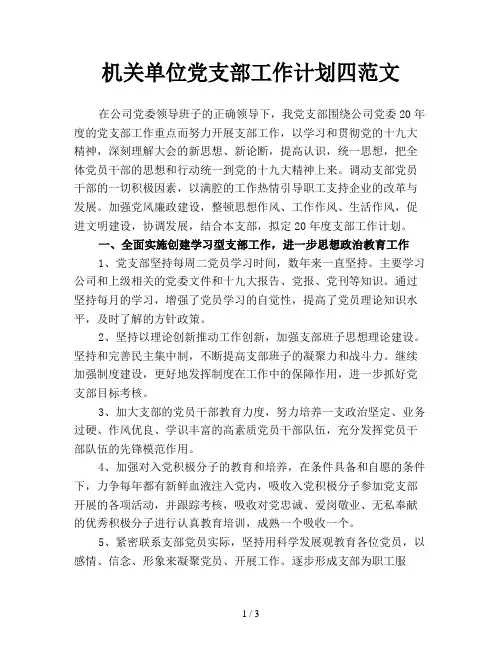 机关单位党支部工作计划四范文

在公司党委领导班子的正确领导下，我党支部围绕公司党委20年度的党支部工作重点而努力开展支部工作，以学习和贯彻党的十九大精神，深刻理解大会的新思想、新论断，提高认识，统一思想，把全体党员干部的思想和行动统一到党的十九大精神上来。调动支部党员干部的一切积极因素，以满腔的工作热情引导职工支持企业的改革与发展。加强党风廉政建设，整顿思想作风、工作作风、生活作风，促进文明建设，协调发展，结合本支部，拟定20年度支部工作计划。

一、全面实施创建学习型支部工作，进一步思想政治教育工作

1、党支部坚持每周二党员学习时间，数年来一直坚持。主要学习公司和上级相关的党委文件和十九大报告、党报、党刊等知识。通过坚持每月的学习，增强了党员学习的自觉性，提高了党员理论知识水平，及时了解的方针政策。

2、坚持以理论创新推动工作创新，加强支部班子思想理论建设。坚持和完善民主集中制，不断提高支部班子的凝聚力和战斗力。继续加强制度建设，更好地发挥制度在工作中的保障作用，进一步抓好党支部目标考核。

3、加大支部的党员干部教育力度，努力培养一支政治坚定、业务过硬、作风优良、学识丰富的高素质党员干部队伍，充分发挥党员干部队伍的先锋模范作用。

4、加强对入党积极分子的教育和培养，在条件具备和自愿的条件下，力争每年都有新鲜血液注入党内，吸收入党积极分子参加党支部开展的各项活动，并跟踪考核，吸收对党忠诚、爱岗敬业、无私奉献的优秀积极分子进行认真教育培训，成熟一个吸收一个。

5、紧密联系支部党员实际，坚持用科学发展观教育各位党员，以感情、信念、形象来凝聚党员、开展工作。逐步形成支部为职工服

1 / 3